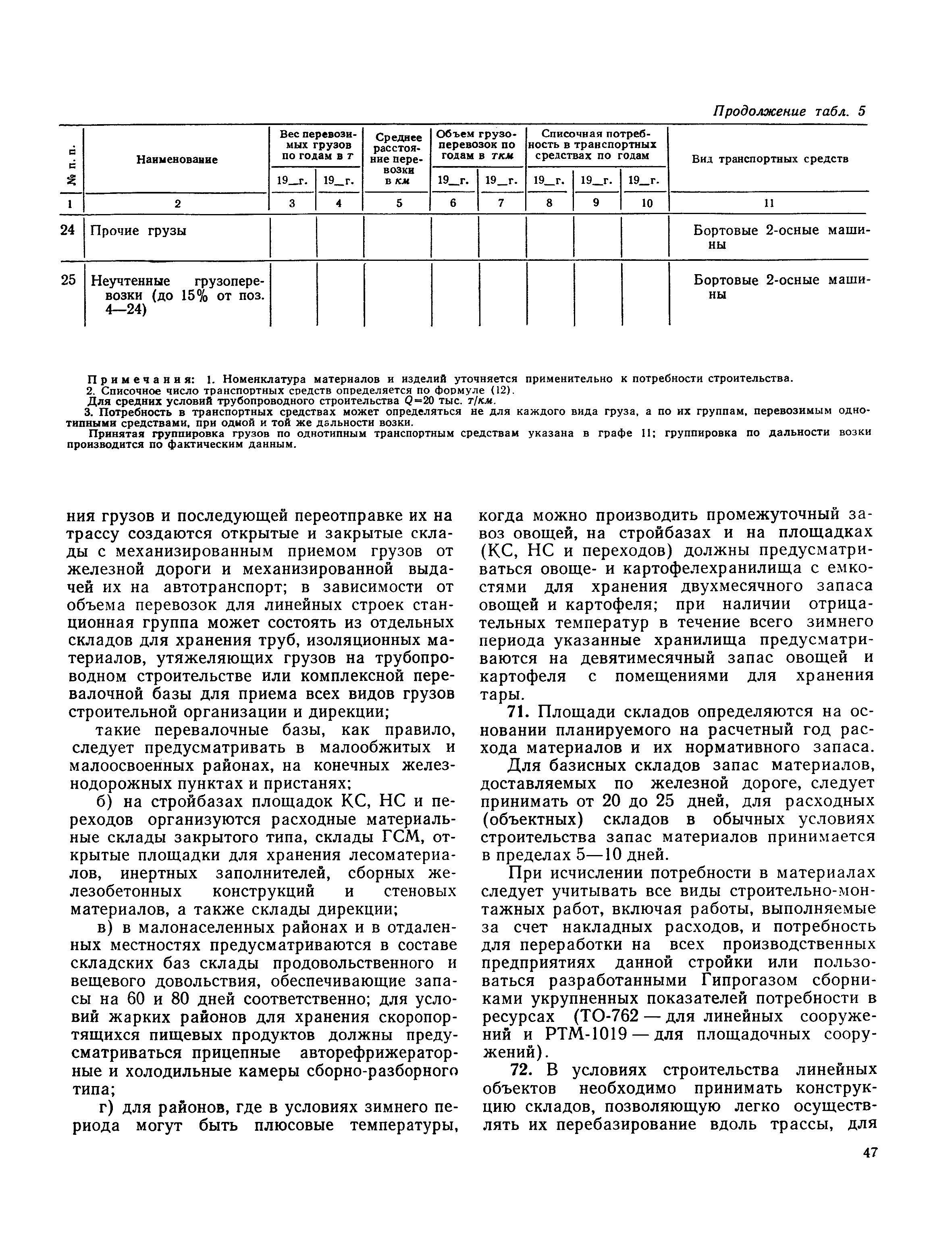 Продолжение табл. 5

| № п. п. | Наименование | Вес перевозимых грузов по годам в т 19__г. | Вес перевозимых грузов по годам в т 19__г. | Среднее расстояние перевозки в км | Объем грузоперевозок по годам в ткм 19__г. | Объем грузоперевозок по годам в ткм 19__г. | Списочная потребность в транспортных средствах по годам 19__г. | Списочная потребность в транспортных средствах по годам 19__г. | Списочная потребность в транспортных средствах по годам 19__г. | Вид транспортных средств |
|---|---|---|---|---|---|---|---|---|---|---|
| 1 | 2 | 3 | 4 | 5 | 6 | 7 | 8 | 9 | 10 | 11 |
| 24 | Прочие грузы | | | | | | | | | Бортовые 2-осные машины |
| 25 | Неучтенные грузоперевозки (до 15% от поз. 4—24) | | | | | | | | | Бортовые 2-осные машины |

Примечания: 1. Номенклатура материалов и изделий уточняется применительно к потребности строительства.
2. Списочное число транспортных средств определяется по формуле (12).
Для средних условий трубопроводного строительства $Q=20$ тыс. т/км.
3. Потребность в транспортных средствах может определяться не для каждого вида груза, а по их группам, перевозимым однотипными средствами, при одной и той же дальности возки.
Принятая группировка грузов по однотипным транспортным средствам указана в графе 11; группировка по дальности возки производится по фактическим данным.

ния грузов и последующей переотправке их на трассу создаются открытые и закрытые склады с механизированным приемом грузов от железной дороги и механизированной выдачей их на автотранспорт; в зависимости от объема перевозок для линейных строек станционная группа может состоять из отдельных складов для хранения труб, изоляционных материалов, утяжеляющих грузов на трубопроводном строительстве или комплексной перевалочной базы для приема всех видов грузов строительной организации и дирекции;

такие перевалочные базы, как правило, следует предусматривать в малообжитых и малоосвоенных районах, на конечных железнодорожных пунктах и пристанях;

б) на стройбазах площадок КС, НС и переходов организуются расходные материальные склады закрытого типа, склады ГСМ, открытые площадки для хранения лесоматериалов, инертных заполнителей, сборных железобетонных конструкций и стеновых материалов, а также склады дирекции;

в) в малонаселенных районах и в отдаленных местностях предусматриваются в составе складских баз склады продовольственного и вещевого довольствия, обеспечивающие запасы на 60 и 80 дней соответственно; для условий жарких районов для хранения скоропортящихся пищевых продуктов должны предусматриваться прицепные авторефрижераторные и холодильные камеры сборно-разборного типа;

г) для районов, где в условиях зимнего периода могут быть плюсовые температуры, когда можно производить промежуточный завоз овощей, на стройбазах и на площадках (КС, НС и переходов) должны предусматриваться овоще- и картофелехранилища с емкостями для хранения двухмесячного запаса овощей и картофеля; при наличии отрицательных температур в течение всего зимнего периода указанные хранилища предусматриваются на девятимесячный запас овощей и картофеля с помещениями для хранения тары.

71. Площади складов определяются на основании планируемого на расчетный год расхода материалов и их нормативного запаса.

Для базисных складов запас материалов, доставляемых по железной дороге, следует принимать от 20 до 25 дней, для расходных (объектных) складов в обычных условиях строительства запас материалов принимается в пределах 5—10 дней.

При исчислении потребности в материалах следует учитывать все виды строительно-монтажных работ, включая работы, выполняемые за счет накладных расходов, и потребность для переработки на всех производственных предприятиях данной стройки или пользоваться разработанными Гипрогазом сборниками укрупненных показателей потребности в ресурсах (ТО-762 — для линейных сооружений и РТМ-1019 — для площадочных сооружений).

72. В условиях строительства линейных объектов необходимо принимать конструкцию складов, позволяющую легко осуществлять их перебазирование вдоль трассы, для

47